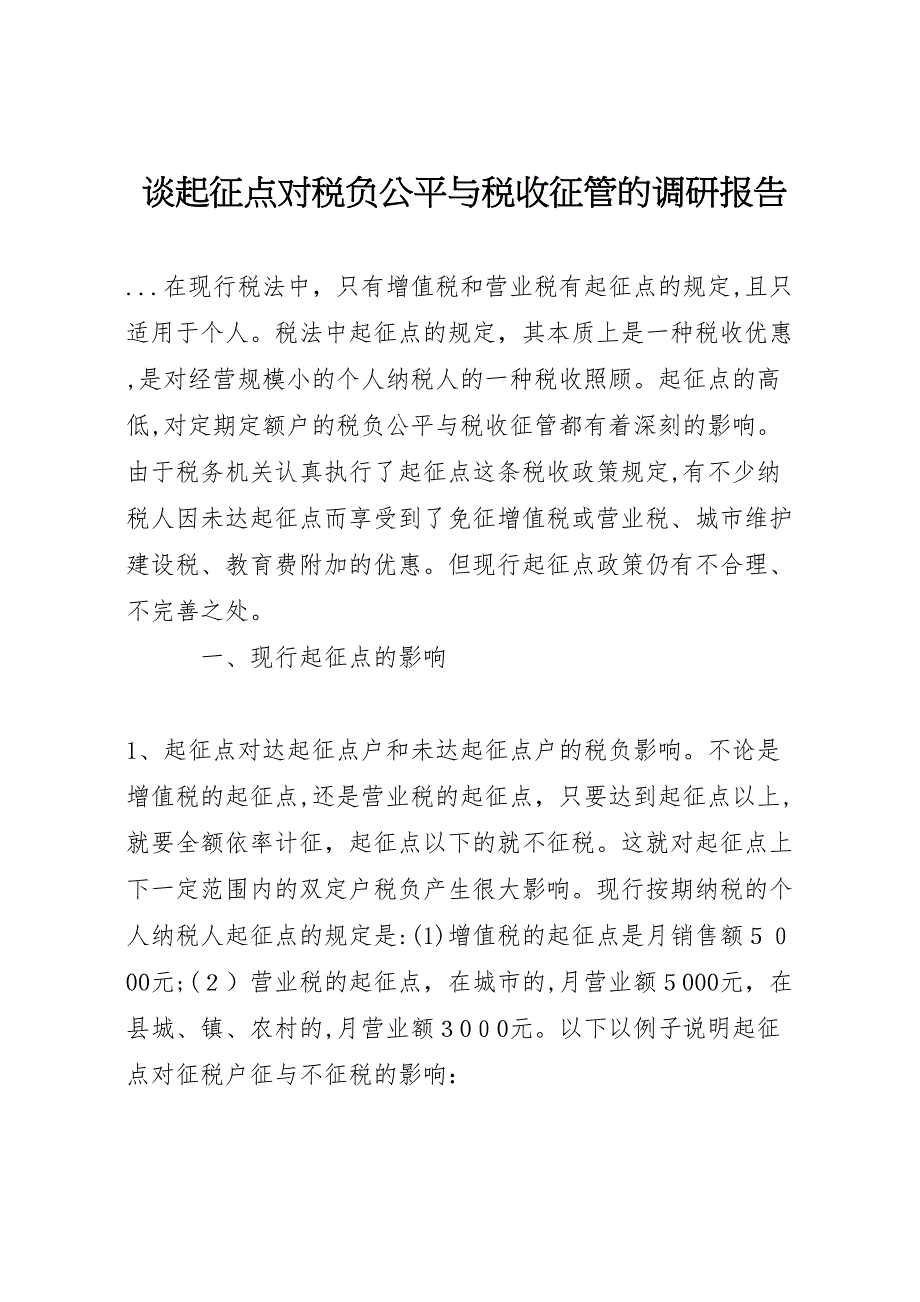 谈起征点对税负公平与税收征管的调研报告

...在现行税法中，只有增值税和营业税有起征点的规定,且只适用于个人。税法中起征点的规定，其本质上是一种税收优惠,是对经营规模小的个人纳税人的一种税收照顾。起征点的高低,对定期定额户的税负公平与税收征管都有着深刻的影响。由于税务机关认真执行了起征点这条税收政策规定,有不少纳税人因未达起征点而享受到了免征增值税或营业税、城市维护建设税、教育费附加的优惠。但现行起征点政策仍有不合理、不完善之处。

一、现行起征点的影响

1、起征点对达起征点户和未达起征点户的税负影响。不论是增值税的起征点,还是营业税的起征点，只要达到起征点以上，就要全额依率计征，起征点以下的就不征税。这就对起征点上下一定范围内的双定户税负产生很大影响。现行按期纳税的个人纳税人起征点的规定是:(1)增值税的起征点是月销售额５０00元;(２）营业税的起征点，在城市的,月营业额５000元，在县城、镇、农村的,月营业额３０００元。以下以例子说明起征点对征税户征与不征税的影响：